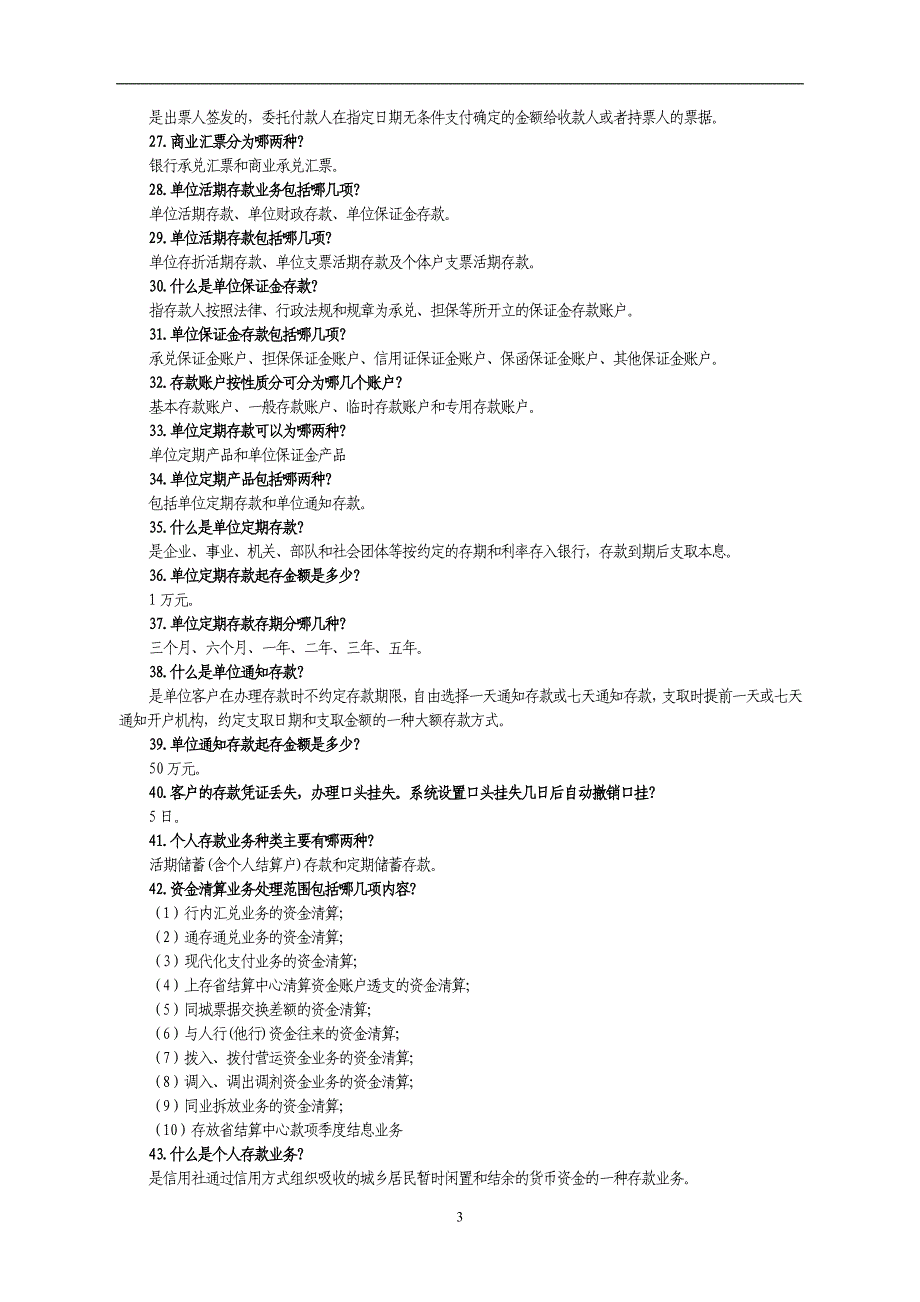 是出票人签发的，委托付款人在指定日期无条件支付确定的金额给收款人或者持票人的票据。
27. 商业汇票分为哪两种?
银行承兑汇票和商业承兑汇票。
28. 单位活期存款业务包括哪几项?
单位活期存款、单位财政存款、单位保证金存款。
29. 单位活期存款包括哪几项?
单位存折活期存款、单位支票活期存款及个体户支票活期存款。
30. 什么是单位保证金存款?
指存款人按照法律、行政法规和规章为承兑、担保等所开立的保证金存款账户。
31. 单位保证金存款包括哪几项?
承兑保证金账户、担保保证金账户、信用证保证金账户、保函保证金账户、其他保证金账户。
32. 存款账户按性质分可分为哪几个账户?
基本存款账户、一般存款账户、临时存款账户和专用存款账户。
33. 单位定期存款可以为哪两种?
单位定期产品和单位保证金产品
34. 单位定期产品包括哪两种?
包括单位定期存款和单位通知存款。
35. 什么是单位定期存款?
是企业、事业、机关、部队和社会团体等按约定的存期和利率存入银行，存款到期后支取本息。
36. 单位定期存款起存金额是多少?
1 万元。
37. 单位定期存款存期分哪几种?
三个月、六个月、一年、二年、三年、五年。
38. 什么是单位通知存款?
是单位客户在办理存款时不约定存款期限，自由选择一天通知存款或七天通知存款，支取时提前一天或七天通知开户机构，约定支取日期和支取金额的一种大额存款方式。
39. 单位通知存款起存金额是多少?
50 万元。
40. 客户的存款凭证丢失，办理口头挂失。系统设置口头挂失几日后自动撤销口挂?
5 日。
41. 个人存款业务种类主要有哪两种?
活期储蓄(含个人结算户)存款和定期储蓄存款。
42. 资金清算业务处理范围包括哪几项内容?
（1）行内汇兑业务的资金清算;
（2）通存通兑业务的资金清算;
（3）现代化支付业务的资金清算;
（4）上存省结算中心清算资金账户透支的资金清算;
（5）同城票据交换差额的资金清算;
（6）与人行(他行)资金往来的资金清算;
（7）拨入、拨付营运资金业务的资金清算;
（8）调入、调出调剂资金业务的资金清算;
（9）同业拆放业务的资金清算;
（10）存放省结算中心款项季度结息业务
43. 什么是个人存款业务?
是信用社通过信用方式组织吸收的城乡居民暂时闲置和结余的货币资金的一种存款业务。

3